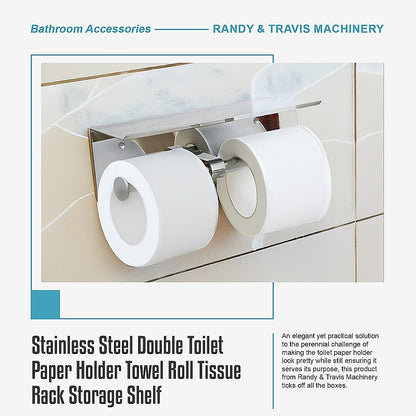 Bathroom Accessories

RANDY & TRAVIS MACHINERY

Stainless Steel Double Toilet Paper Holder Towel Roll Tissue Rack Storage Shelf

An elegant yet practical solution to the perennial challenge of making the toilet paper holder look pretty while still ensuring it serves its purpose, this product from Randy & Travis Machinery ticks off all the boxes.